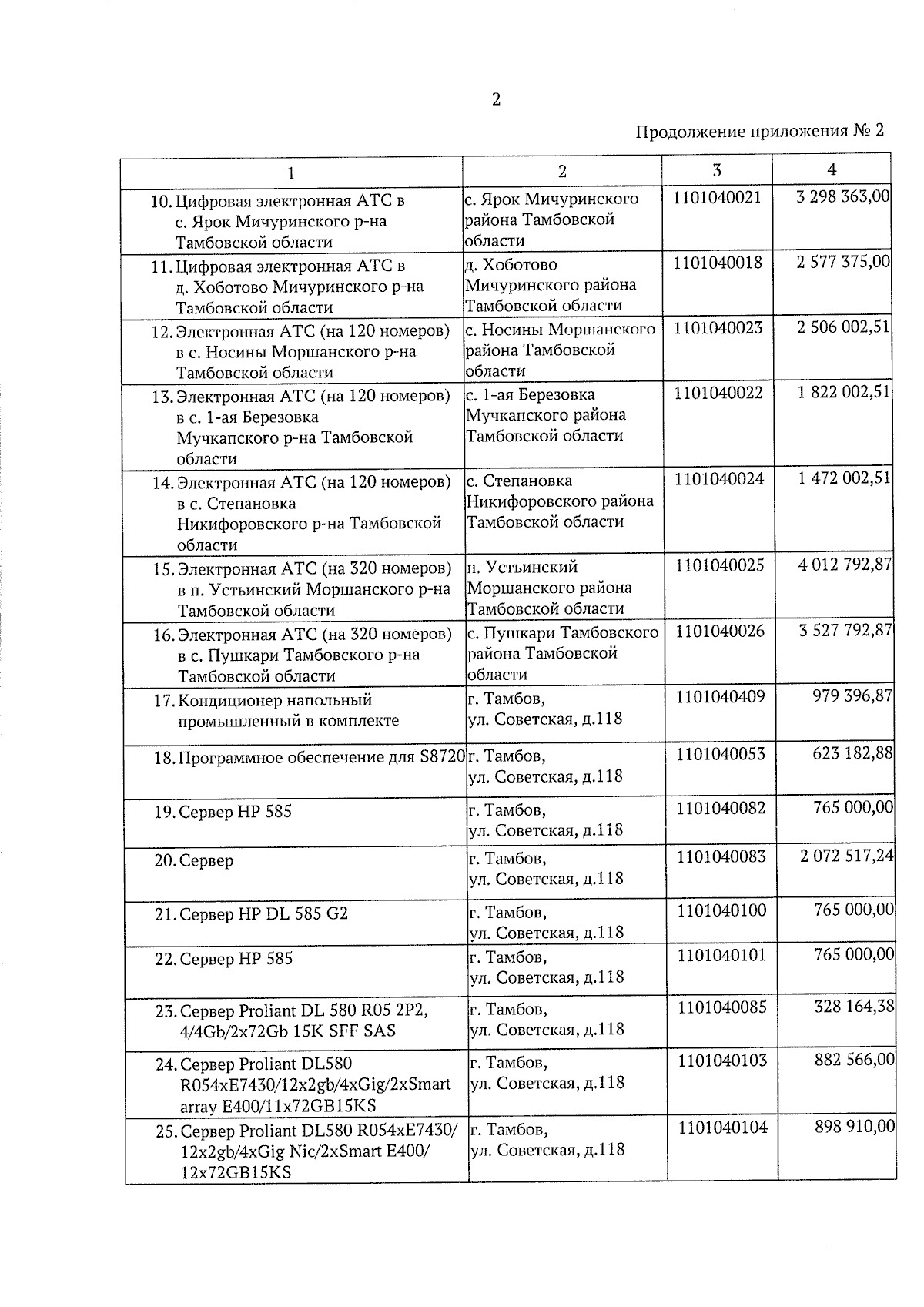 2

Продолжение приложения № 2

| 1 | 2 | 3 | 4 |
|---|---|---|---|
| 10. Цифровая электронная АТС в с. Ярок Мичуринского р-на Тамбовской области | с. Ярок Мичуринского района Тамбовской области | 1101040021 | 3 298 363,00 |
| 11. Цифровая электронная АТС в д. Хоботово Мичуринского р-на Тамбовской области | д. Хоботово Мичуринского района Тамбовской области | 1101040018 | 2 577 375,00 |
| 12. Электронная АТС (на 120 номеров) в с. Носины Моршанского р-на Тамбовской области | с. Носины Моршанского района Тамбовской области | 1101040023 | 2 506 002,51 |
| 13. Электронная АТС (на 120 номеров) в с. 1-ая Березовка Мучкапского р-на Тамбовской области | с. 1-ая Березовка Мучкапского района Тамбовской области | 1101040022 | 1 822 002,51 |
| 14. Электронная АТС (на 120 номеров) в с. Степановка Никифоровского р-на Тамбовской области | с. Степановка Никифоровского района Тамбовской области | 1101040024 | 1 472 002,51 |
| 15. Электронная АТС (на 320 номеров) в п. Устьинский Моршанского р-на Тамбовской области | п. Устьинский Моршанского района Тамбовской области | 1101040025 | 4 012 792,87 |
| 16. Электронная АТС (на 320 номеров) в с. Пушкари Тамбовского р-на Тамбовской области | с. Пушкари Тамбовского района Тамбовской области | 1101040026 | 3 527 792,87 |
| 17. Кондиционер напольный промышленный в комплекте | г. Тамбов, ул. Советская, д.118 | 1101040409 | 979 396,87 |
| 18. Программное обеспечение для S8720 | г. Тамбов, ул. Советская, д.118 | 1101040053 | 623 182,88 |
| 19. Сервер HP 585 | г. Тамбов, ул. Советская, д.118 | 1101040082 | 765 000,00 |
| 20. Сервер | г. Тамбов, ул. Советская, д.118 | 1101040083 | 2 072 517,24 |
| 21. Сервер HP DL 585 G2 | г. Тамбов, ул. Советская, д.118 | 1101040100 | 765 000,00 |
| 22. Сервер HP 585 | г. Тамбов, ул. Советская, д.118 | 1101040101 | 765 000,00 |
| 23. Сервер Proliant DL 580 R05 2P2, 4/4Gb/2x72Gb 15K SFF SAS | г. Тамбов, ул. Советская, д.118 | 1101040085 | 328 164,38 |
| 24. Сервер Proliant DL580 R054xE7430/12x2gb/4xGig/2xSmart array E400/11x72GB15KS | г. Тамбов, ул. Советская, д.118 | 1101040103 | 882 566,00 |
| 25. Сервер Proliant DL580 R054xE7430/ 12x2gb/4xGig Nic/2xSmart E400/ 12x72GB15KS | г. Тамбов, ул. Советская, д.118 | 1101040104 | 898 910,00 |